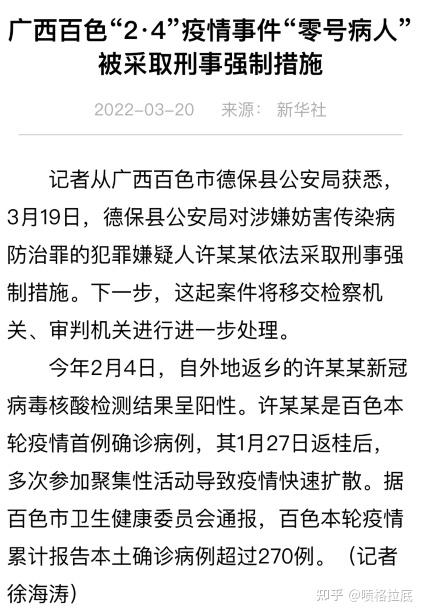 广西百色“2·4”疫情事件“零号病人”被采取刑事强制措施

2022-03-20　来源：新华社

记者从广西百色市德保县公安局获悉，3月19日，德保县公安局对涉嫌妨害传染病防治罪的犯罪嫌疑人许某某依法采取刑事强制措施。下一步，这起案件将移交检察机关、审判机关进行进一步处理。

今年2月4日，自外地返乡的许某某新冠病毒核酸检测结果呈阳性。许某某是百色本轮疫情首例确诊病例，其1月27日返桂后，多次参加聚集性活动导致疫情快速扩散。据百色市卫生健康委员会通报，百色本轮疫情累计报告本土确诊病例超过270例。（记者徐海涛）

知乎 @喷格拉底